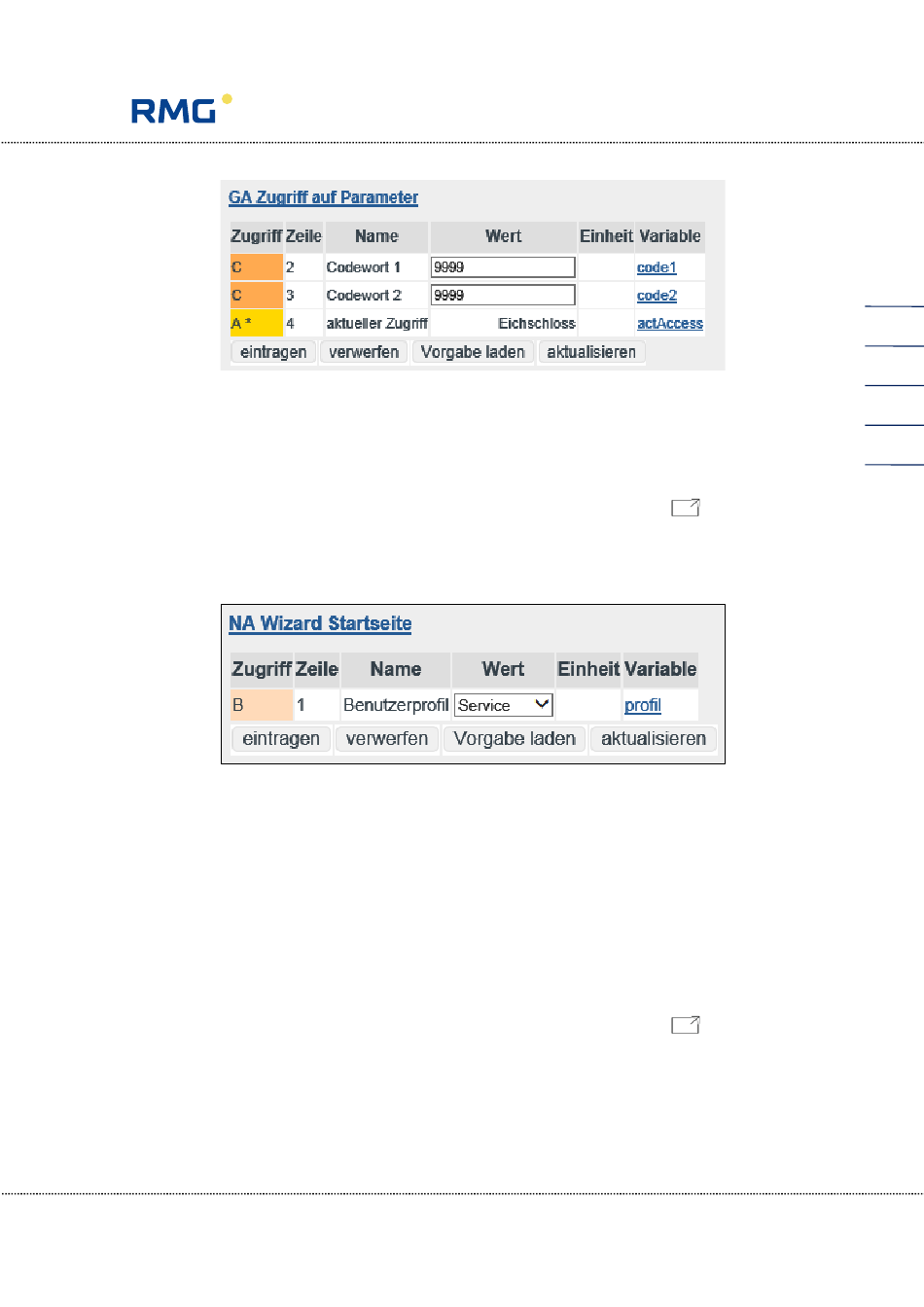 RMG

GA Zugriff auf Parameter

| Zugriff | Zeile | Name | Wert | Einheit | Variable |
|---|---|---|---|---|---|
| C | 2 | Codewort 1 | 9999 | | code1 |
| C | 3 | Codewort 2 | 9999 | | code2 |
| A * | 4 | aktueller Zugriff | Eichschloss | | actAccess |

eintragen verwerfen Vorgabe laden aktualisieren

NA Wizard Startseite

| Zugriff | Zeile | Name | Wert | Einheit | Variable |
|---|---|---|---|---|---|
| B | 1 | Benutzerprofil | Service | | profil |

eintragen verwerfen Vorgabe laden aktualisieren